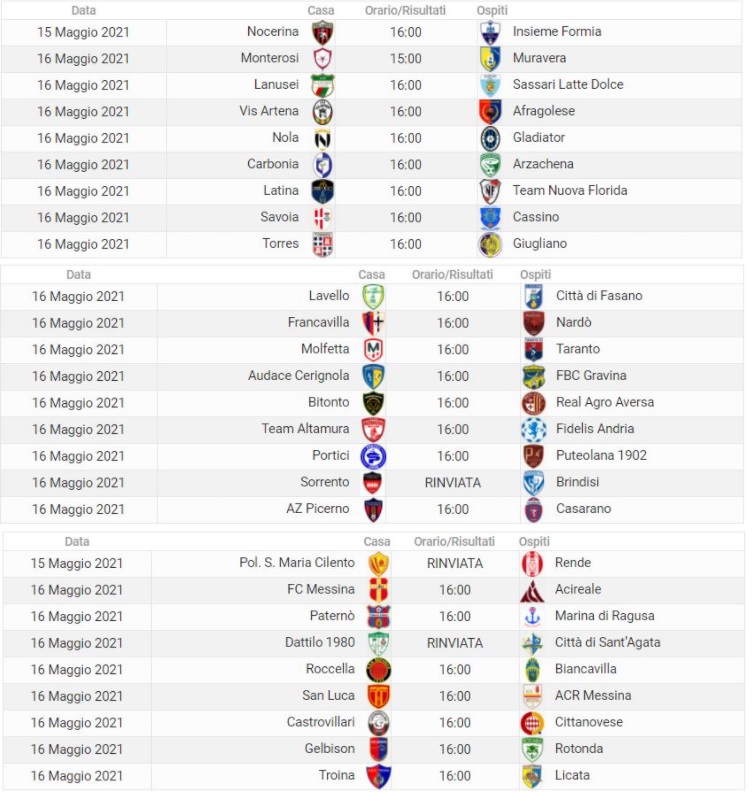 | Data | Casa | Orario/Risultati | Ospiti |
|---|---|---|---|
| 15 Maggio 2021 | Nocerina | 16:00 | Insieme Formia |
| 16 Maggio 2021 | Monterosi | 15:00 | Muravera |
| 16 Maggio 2021 | Lanusei | 16:00 | Sassari Latte Dolce |
| 16 Maggio 2021 | Vis Artena | 16:00 | Afragolese |
| 16 Maggio 2021 | Nola | 16:00 | Gladiator |
| 16 Maggio 2021 | Carbonia | 16:00 | Arzachena |
| 16 Maggio 2021 | Latina | 16:00 | Team Nuova Florida |
| 16 Maggio 2021 | Savoia | 16:00 | Cassino |
| 16 Maggio 2021 | Torres | 16:00 | Giugliano |

| Data | Casa | Orario/Risultati | Ospiti |
|---|---|---|---|
| 16 Maggio 2021 | Lavello | 16:00 | Città di Fasano |
| 16 Maggio 2021 | Francavilla | 16:00 | Nardò |
| 16 Maggio 2021 | Molfetta | 16:00 | Taranto |
| 16 Maggio 2021 | Audace Cerignola | 16:00 | FBC Gravina |
| 16 Maggio 2021 | Bitonto | 16:00 | Real Agro Aversa |
| 16 Maggio 2021 | Team Altamura | 16:00 | Fidelis Andria |
| 16 Maggio 2021 | Portici | 16:00 | Puteolana 1902 |
| 16 Maggio 2021 | Sorrento | RINVIATA | Brindisi |
| 16 Maggio 2021 | AZ Picerno | 16:00 | Casarano |

| Data | Casa | Orario/Risultati | Ospiti |
|---|---|---|---|
| 15 Maggio 2021 | Pol. S. Maria Cilento | RINVIATA | Rende |
| 16 Maggio 2021 | FC Messina | 16:00 | Acireale |
| 16 Maggio 2021 | Paternò | 16:00 | Marina di Ragusa |
| 16 Maggio 2021 | Dattilo 1980 | RINVIATA | Città di Sant'Agata |
| 16 Maggio 2021 | Roccella | 16:00 | Biancavilla |
| 16 Maggio 2021 | San Luca | 16:00 | ACR Messina |
| 16 Maggio 2021 | Castrovillari | 16:00 | Cittanovese |
| 16 Maggio 2021 | Gelbison | 16:00 | Rotonda |
| 16 Maggio 2021 | Troina | 16:00 | Licata |